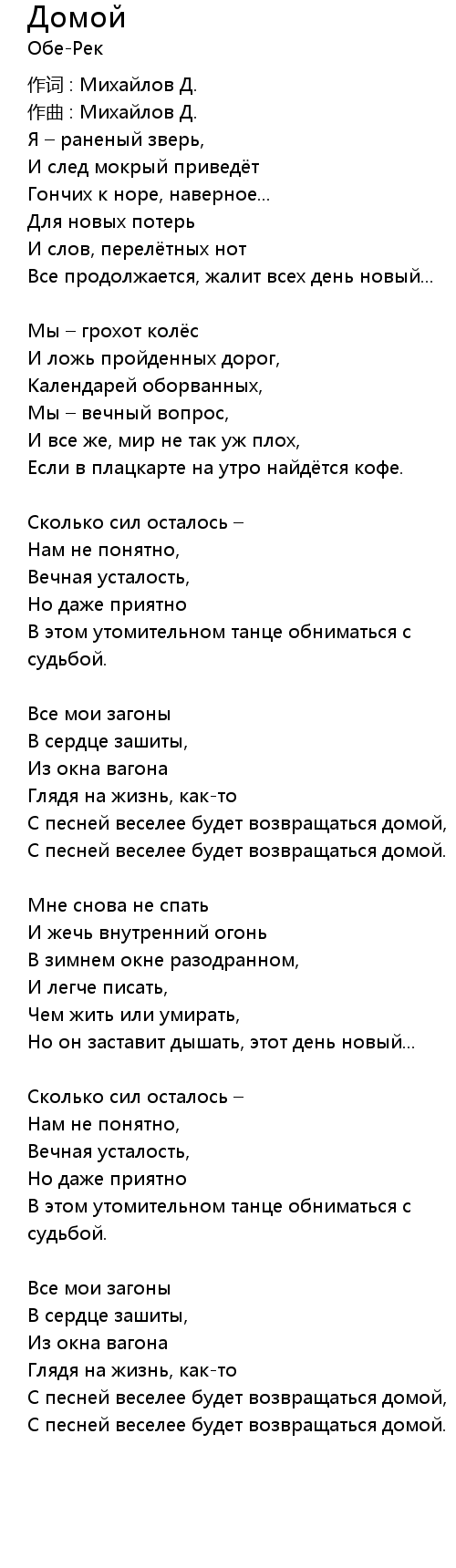 Домой
Обе-Рек

作词 : Михайлов Д.
作曲 : Михайлов Д.
Я – раненый зверь,
И след мокрый приведёт
Гончих к норе, наверное...
Для новых потерь
И слов, перелётных нот
Все продолжается, жалит всех день новый...

Мы – грохот колёс
И ложь пройденных дорог,
Календарей оборванных,
Мы – вечный вопрос,
И все же, мир не так уж плох,
Если в плацкарте на утро найдётся кофе.

Сколько сил осталось –
Нам не понятно,
Вечная усталость,
Но даже приятно
В этом утомительном танце обниматься с судьбой.

Все мои загоны
В сердце зашиты,
Из окна вагона
Глядя на жизнь, как-то
С песней веселее будет возвращаться домой,
С песней веселее будет возвращаться домой.

Мне снова не спать
И жечь внутренний огонь
В зимнем окне разодранном,
И легче писать,
Чем жить или умирать,
Но он заставит дышать, этот день новый...

Сколько сил осталось –
Нам не понятно,
Вечная усталость,
Но даже приятно
В этом утомительном танце обниматься с судьбой.

Все мои загоны
В сердце зашиты,
Из окна вагона
Глядя на жизнь, как-то
С песней веселее будет возвращаться домой,
С песней веселее будет возвращаться домой.